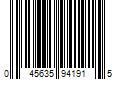 0 45635 94191 5